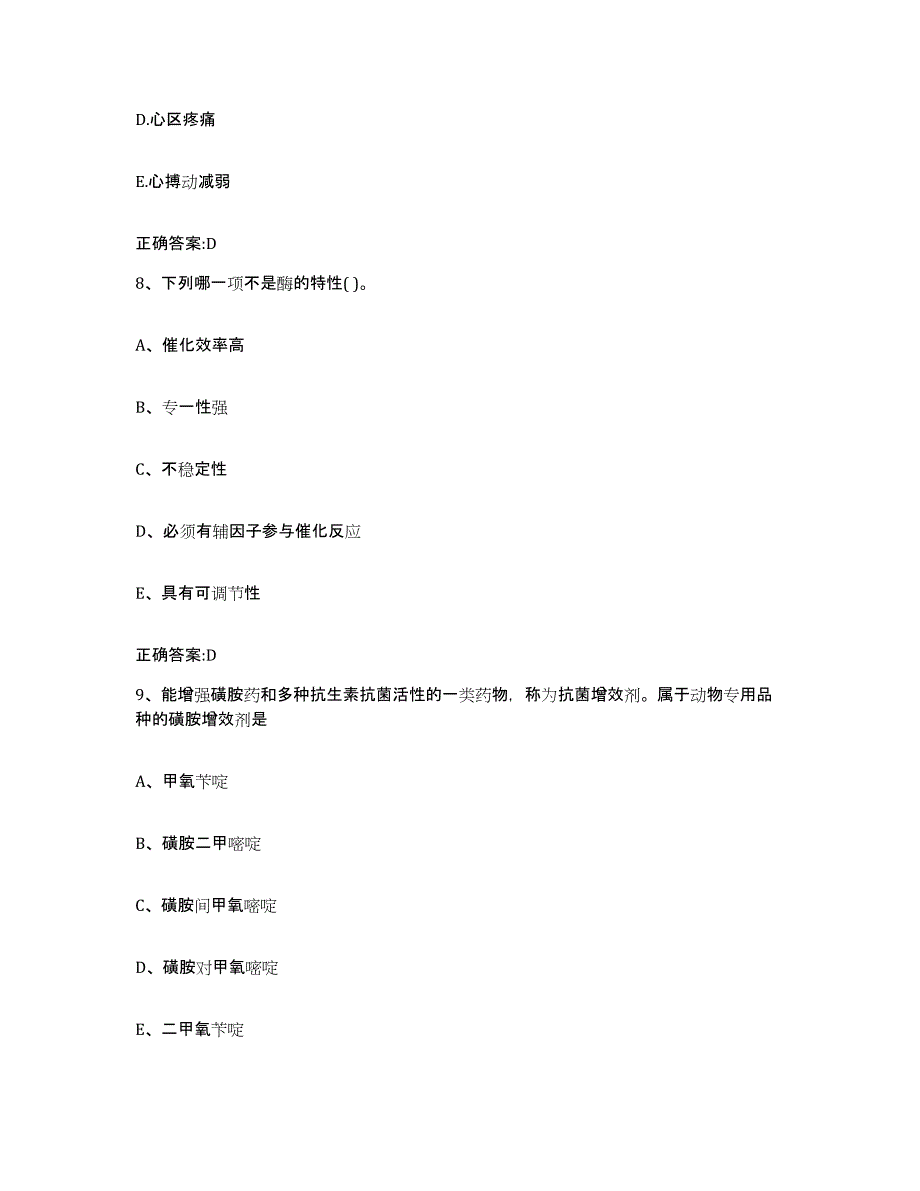 D.心区疼痛

E.心搏动减弱

正确答案:D

8、下列哪一项不是酶的特性( )。

A、催化效率高

B、专一性强

C、不稳定性

D、必须有辅因子参与催化反应

E、具有可调节性

正确答案:D

9、能增强磺胺药和多种抗生素抗菌活性的一类药物，称为抗菌增效剂。属于动物专用品种的磺胺增效剂是

A、甲氧苄啶

B、磺胺二甲嘧啶

C、磺胺间甲氧嘧啶

D、磺胺对甲氧嘧啶

E、二甲氧苄啶